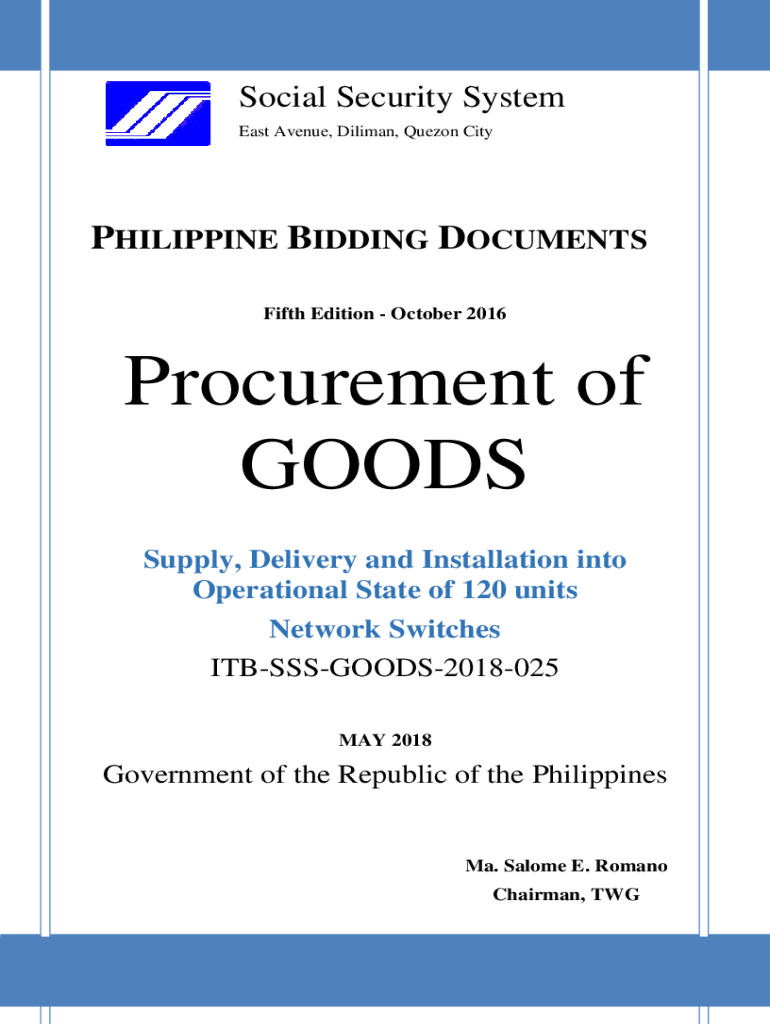 Social Security System
East Avenue, Diliman, Quezon City

PHILIPPINE BIDDING DOCUMENTS

Fifth Edition - October 2016

Procurement of GOODS

Supply, Delivery and Installation into Operational State of 120 units
Network Switches
ITB-SSS-GOODS-2018-025

MAY 2018

Government of the Republic of the Philippines

Ma. Salome E. Romano
Chairman, TWG